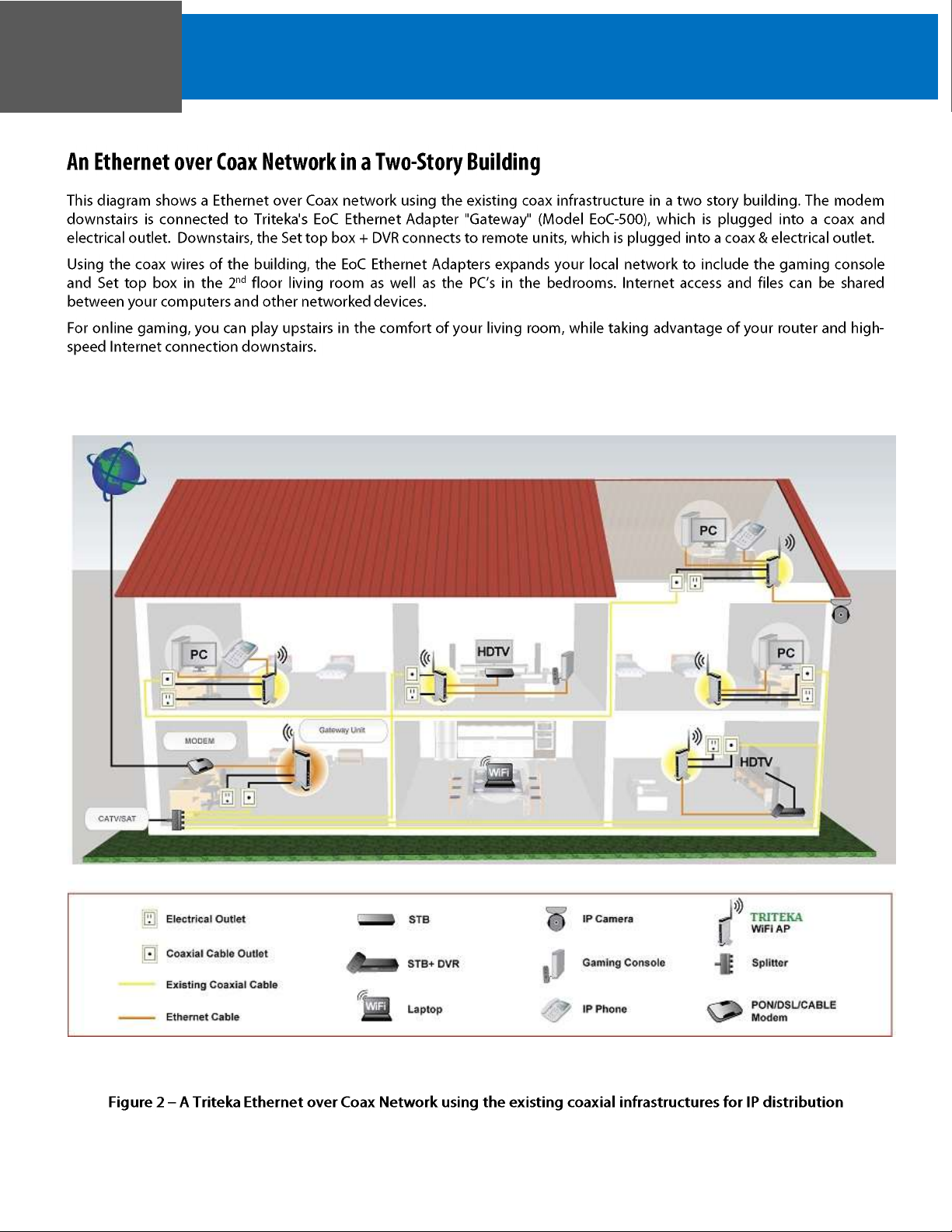 An Ethernet over Coax Network in a Two-Story Building

This diagram shows a Ethernet over Coax network using the existing coax infrastructure in a two story building. The modem downstairs is connected to Triteka's EoC Ethernet Adapter "Gateway" (Model EoC-500), which is plugged into a coax and electrical outlet. Downstairs, the Set top box + DVR connects to remote units, which is plugged into a coax & electrical outlet.

Using the coax wires of the building, the EoC Ethernet Adapters expands your local network to include the gaming console and Set top box in the 2$^{nd}$ floor living room as well as the PC's in the bedrooms. Internet access and files can be shared between your computers and other networked devices.

For online gaming, you can play upstairs in the comfort of your living room, while taking advantage of your router and high-speed Internet connection downstairs.

PC
PC
HDTV
PC
MODEM
Gateway Unit
WiFi
HDTV
CATV/SAT

Electrical Outlet
Coaxial Cable Outlet
Existing Coaxial Cable
Ethernet Cable
STB
STB+ DVR
WiFi
Laptop
IP Camera
Gaming Console
IP Phone
TRITEKA
WiFi AP
Splitter
PON/DSL/CABLE Modem

Figure 2 – A Triteka Ethernet over Coax Network using the existing coaxial infrastructures for IP distribution